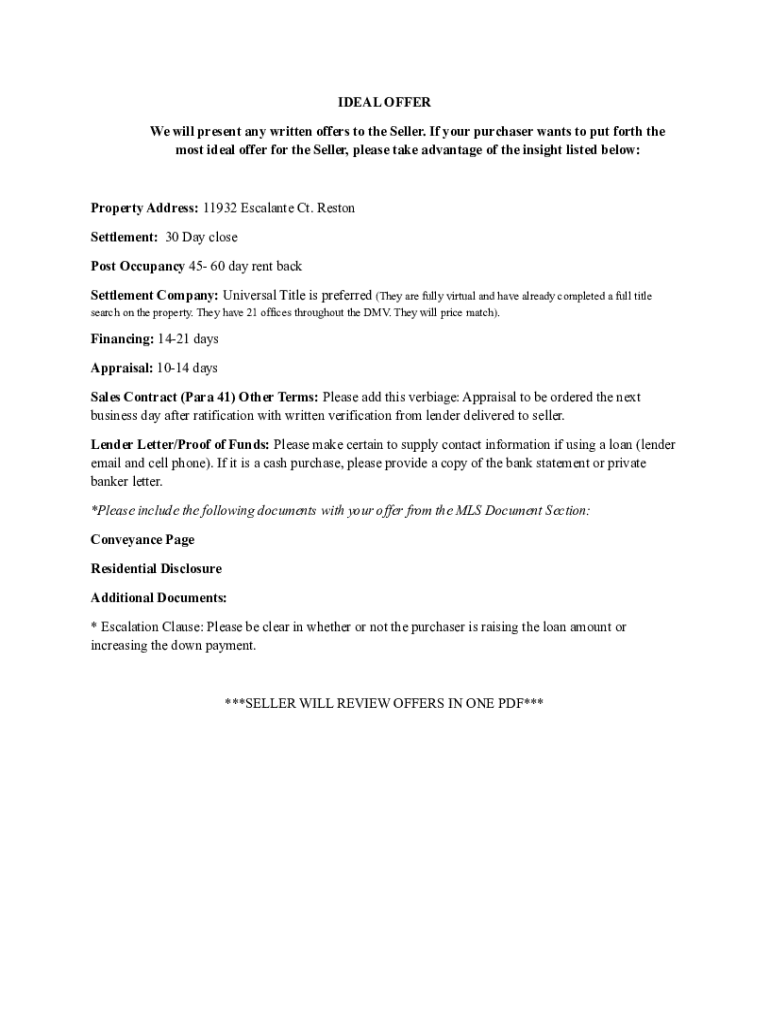 IDEAL OFFER

We will present any written offers to the Seller. If your purchaser wants to put forth the most ideal offer for the Seller, please take advantage of the insight listed below:

Property Address: 11932 Escalante Ct. Reston

Settlement: 30 Day close

Post Occupancy 45- 60 day rent back

Settlement Company: Universal Title is preferred (They are fully virtual and have already completed a full title search on the property. They have 21 offices throughout the DMV. They will price match).

Financing: 14-21 days

Appraisal: 10-14 days

Sales Contract (Para 41) Other Terms: Please add this verbiage: Appraisal to be ordered the next business day after ratification with written verification from lender delivered to seller.

Lender Letter/Proof of Funds: Please make certain to supply contact information if using a loan (lender email and cell phone). If it is a cash purchase, please provide a copy of the bank statement or private banker letter.

*Please include the following documents with your offer from the MLS Document Section:

Conveyance Page

Residential Disclosure

Additional Documents:

* Escalation Clause: Please be clear in whether or not the purchaser is raising the loan amount or increasing the down payment.

***SELLER WILL REVIEW OFFERS IN ONE PDF***